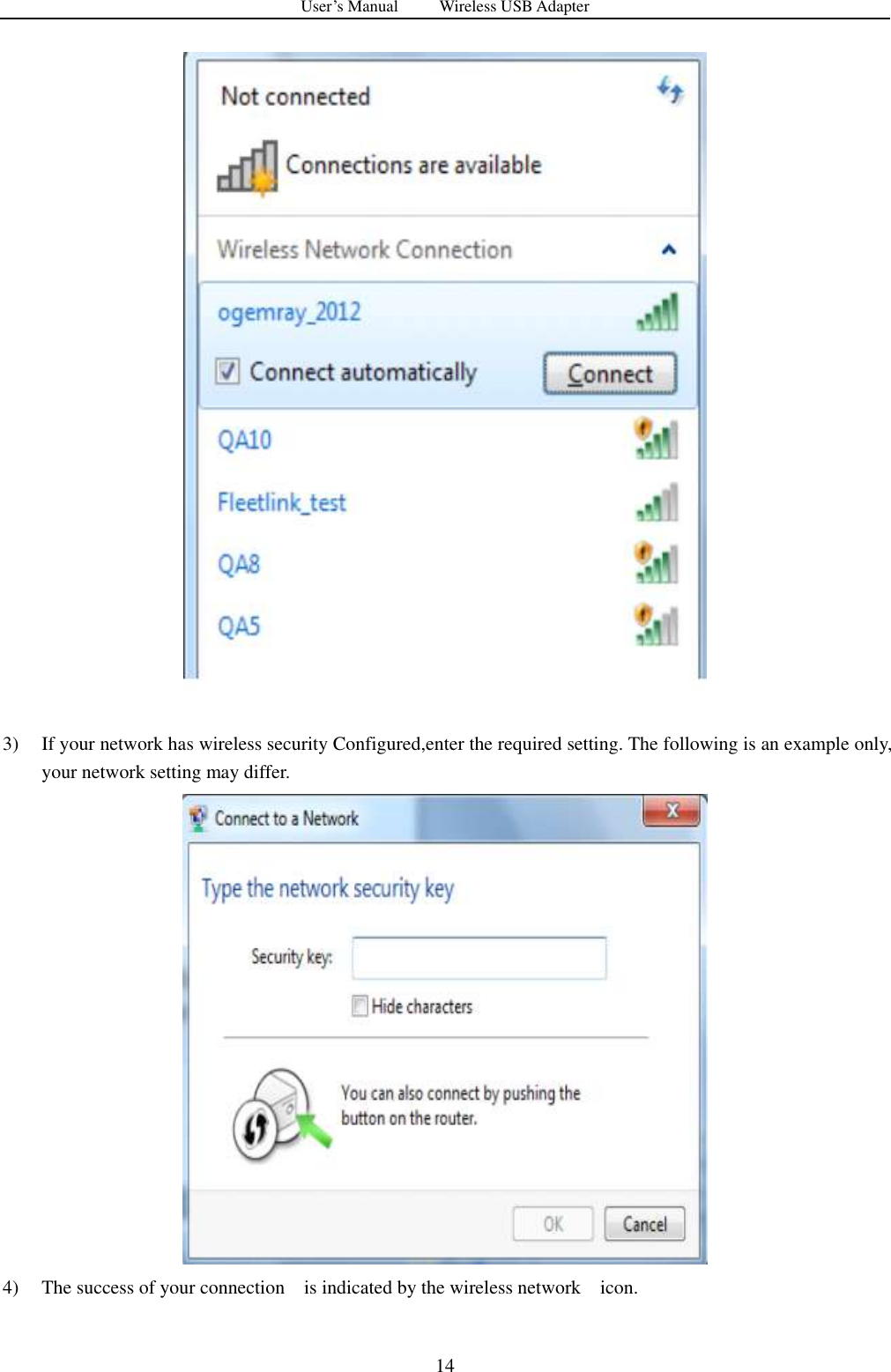 User's Manual Wireless USB Adapter

Not connected

Connections are available

Wireless Network Connection

ogemray_2012

Connect automatically

Connect

QA10

Fleetlink_test

QA8

QA5

3) If your network has wireless security Configured,enter the required setting. The following is an example only, your network setting may differ.

Connect to a Network

Type the network security key

Security key:

Hide characters

You can also connect by pushing the button on the router.

OK

Cancel

4) The success of your connection is indicated by the wireless network icon.

14